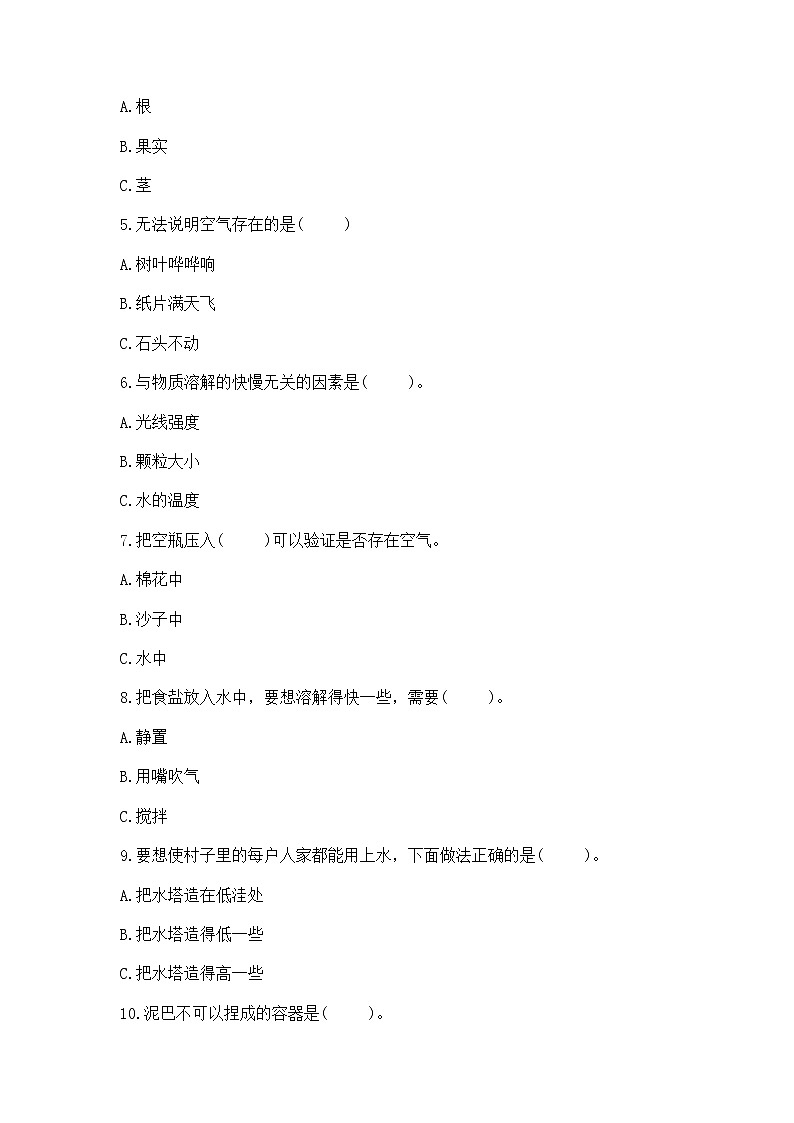 A.根

B.果实

C.茎

5.无法说明空气存在的是(　　)

A.树叶哗哗响

B.纸片满天飞

C.石头不动

6.与物质溶解的快慢无关的因素是(　　)。

A.光线强度

B.颗粒大小

C.水的温度

7.把空瓶压入(　　)可以验证是否存在空气。

A.棉花中

B.沙子中

C.水中

8.把食盐放入水中，要想溶解得快一些，需要(　　)。

A.静置

B.用嘴吹气

C.搅拌

9.要想使村子里的每户人家都能用上水，下面做法正确的是(　　)。

A.把水塔造在低洼处

B.把水塔造得低一些

C.把水塔造得高一些

10.泥巴不可以捏成的容器是(　　)。